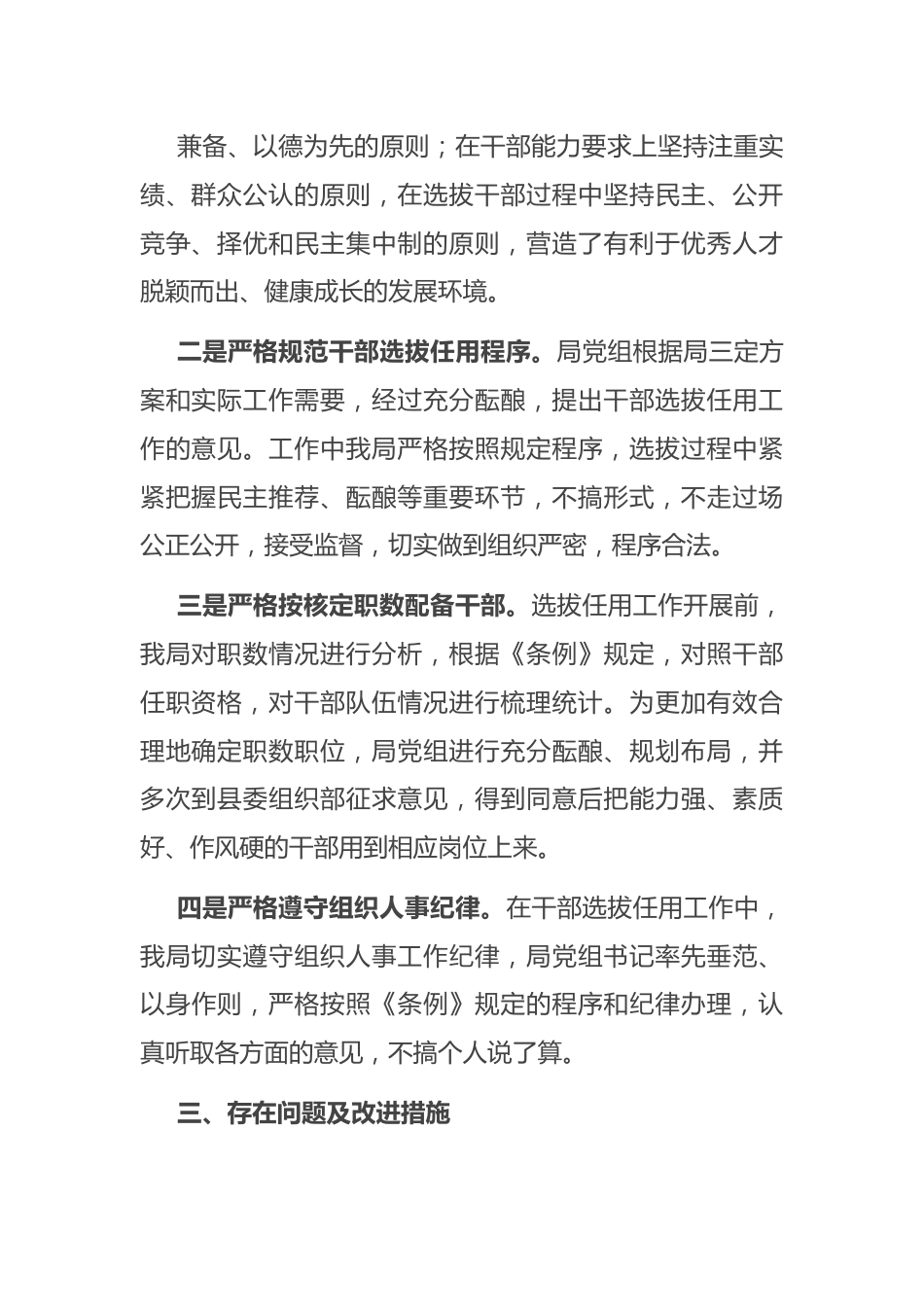 兼备、以德为先的原则；在干部能力要求上坚持注重实绩、群众公认的原则，在选拔干部过程中坚持民主、公开竞争、择优和民主集中制的原则，营造了有利于优秀人才脱颖而出、健康成长的发展环境。

二是严格规范干部选拔任用程序。局党组根据局三定方案和实际工作需要，经过充分酝酿，提出干部选拔任用工作的意见。工作中我局严格按照规定程序，选拔过程中紧紧把握民主推荐、酝酿等重要环节，不搞形式，不走过场公正公开，接受监督，切实做到组织严密，程序合法。

三是严格按核定职数配备干部。选拔任用工作开展前，我局对职数情况进行分析，根据《条例》规定，对照干部任职资格，对干部队伍情况进行梳理统计。为更加有效合理地确定职数职位，局党组进行充分酝酿、规划布局，并多次到县委组织部征求意见，得到同意后把能力强、素质好、作风硬的干部用到相应岗位上来。

四是严格遵守组织人事纪律。在干部选拔任用工作中，我局切实遵守组织人事工作纪律，局党组书记率先垂范、以身作则，严格按照《条例》规定的程序和纪律办理，认真听取各方面的意见，不搞个人说了算。

三、存在问题及改进措施